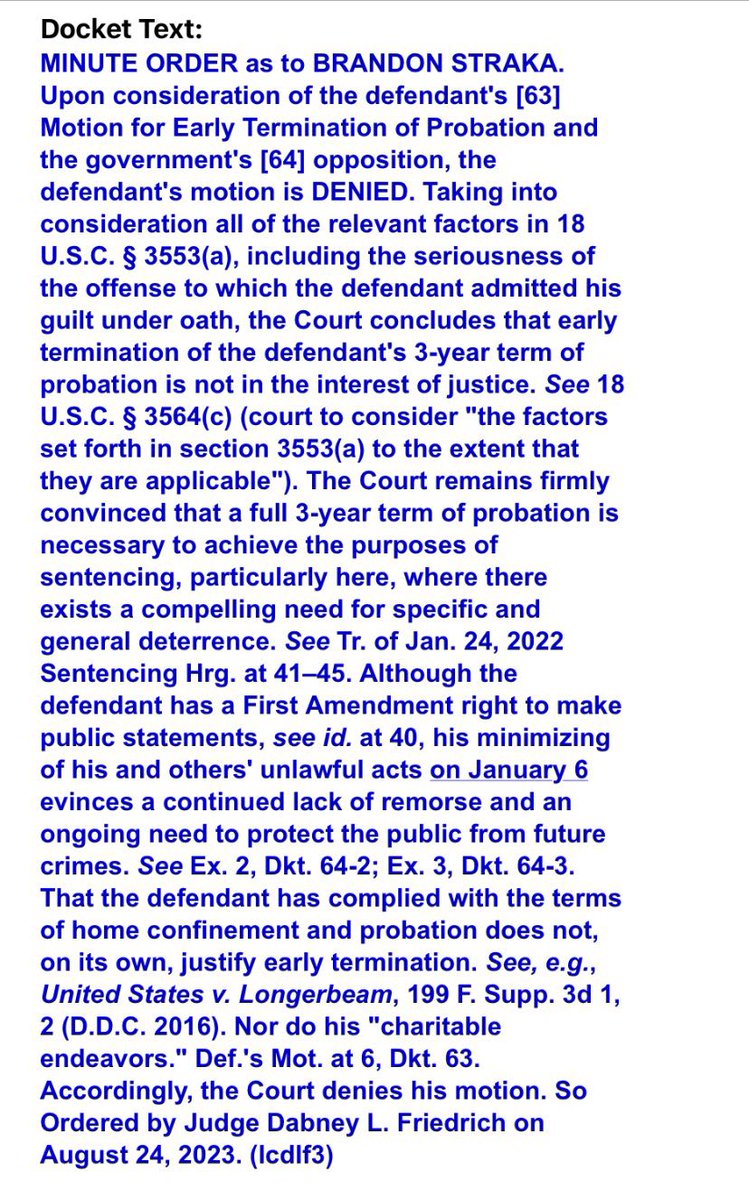 Docket Text:
MINUTE ORDER as to BRANDON STRAKA. Upon consideration of the defendant's [63] Motion for Early Termination of Probation and the government's [64] opposition, the defendant's motion is DENIED. Taking into consideration all of the relevant factors in 18 U.S.C. § 3553(a), including the seriousness of the offense to which the defendant admitted his guilt under oath, the Court concludes that early termination of the defendant's 3-year term of probation is not in the interest of justice. See 18 U.S.C. § 3564(c) (court to consider "the factors set forth in section 3553(a) to the extent that they are applicable"). The Court remains firmly convinced that a full 3-year term of probation is necessary to achieve the purposes of sentencing, particularly here, where there exists a compelling need for specific and general deterrence. See Tr. of Jan. 24, 2022 Sentencing Hrg. at 41–45. Although the defendant has a First Amendment right to make public statements, see id. at 40, his minimizing of his and others' unlawful acts on January 6 evinces a continued lack of remorse and an ongoing need to protect the public from future crimes. See Ex. 2, Dkt. 64-2; Ex. 3, Dkt. 64-3. That the defendant has complied with the terms of home confinement and probation does not, on its own, justify early termination. See, e.g., United States v. Longerbeam, 199 F. Supp. 3d 1, 2 (D.D.C. 2016). Nor do his "charitable endeavors." Def.'s Mot. at 6, Dkt. 63. Accordingly, the Court denies his motion. So Ordered by Judge Dabney L. Friedrich on August 24, 2023. (lcdlf3)